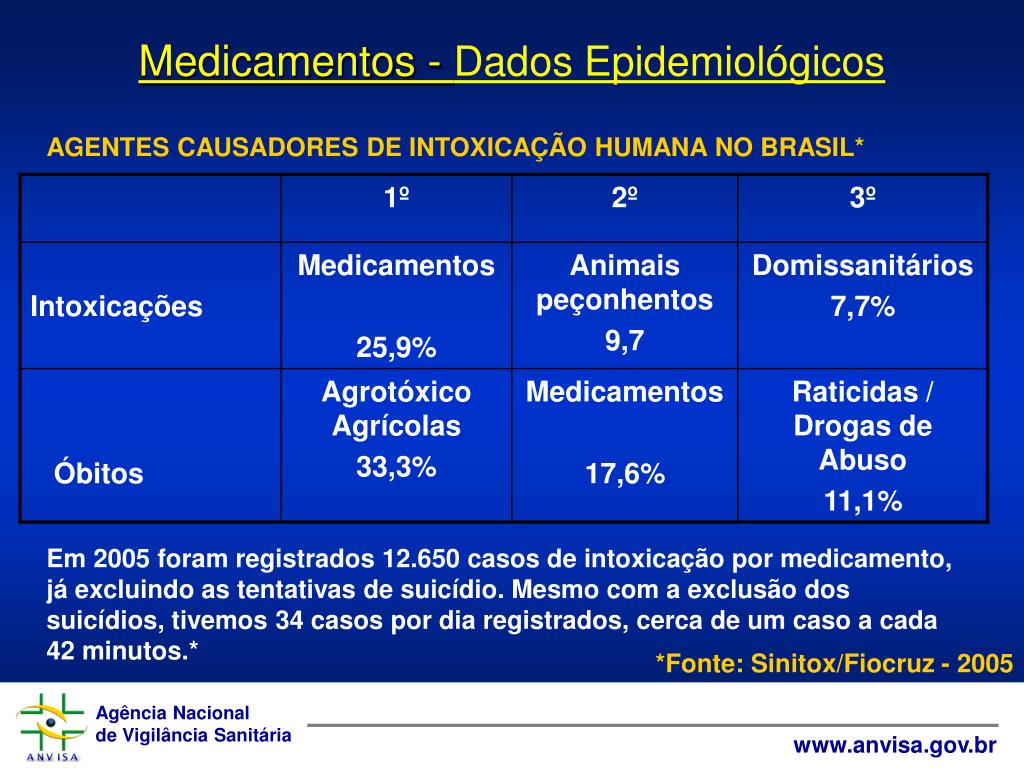 Medicamentos - Dados Epidemiológicos

AGENTES CAUSADORES DE INTOXICAÇÃO HUMANA NO BRASIL*

| | 1º | 2º | 3º |
|---|---|---|---|
| Intoxicações | Medicamentos 25,9% | Animais peçonhentos 9,7 | Domissanitários 7,7% |
| Óbitos | Agrotóxico Agrícolas 33,3% | Medicamentos 17,6% | Raticidas / Drogas de Abuso 11,1% |

Em 2005 foram registrados 12.650 casos de intoxicação por medicamento, já excluindo as tentativas de suicídio. Mesmo com a exclusão dos suicídios, tivemos 34 casos por dia registrados, cerca de um caso a cada 42 minutos.*

*Fonte: Sinitox/Fiocruz - 2005

ANVISA

Agência Nacional de Vigilância Sanitária

www.anvisa.gov.br